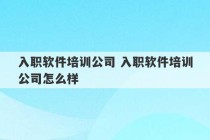 入职软件培训公司 入职软件培训公司怎么样